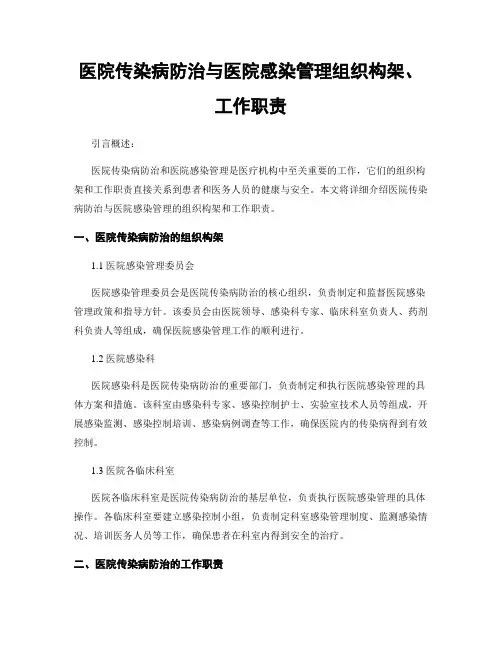 医院传染病防治与医院感染管理组织构架、工作职责

引言概述：

医院传染病防治和医院感染管理是医疗机构中至关重要的工作，它们的组织构架和工作职责直接关系到患者和医务人员的健康与安全。本文将详细介绍医院传染病防治与医院感染管理的组织构架和工作职责。

一、医院传染病防治的组织构架

1.1 医院感染管理委员会

医院感染管理委员会是医院传染病防治的核心组织，负责制定和监督医院感染管理政策和指导方针。该委员会由医院领导、感染科专家、临床科室负责人、药剂科负责人等组成，确保医院感染管理工作的顺利进行。

1.2 医院感染科

医院感染科是医院传染病防治的重要部门，负责制定和执行医院感染管理的具体方案和措施。该科室由感染科专家、感染控制护士、实验室技术人员等组成，开展感染监测、感染控制培训、感染病例调查等工作，确保医院内的传染病得到有效控制。

1.3 医院各临床科室

医院各临床科室是医院传染病防治的基层单位，负责执行医院感染管理的具体操作。各临床科室要建立感染控制小组，负责制定科室感染管理制度、监测感染情况、培训医务人员等工作，确保患者在科室内得到安全的治疗。

二、医院传染病防治的工作职责